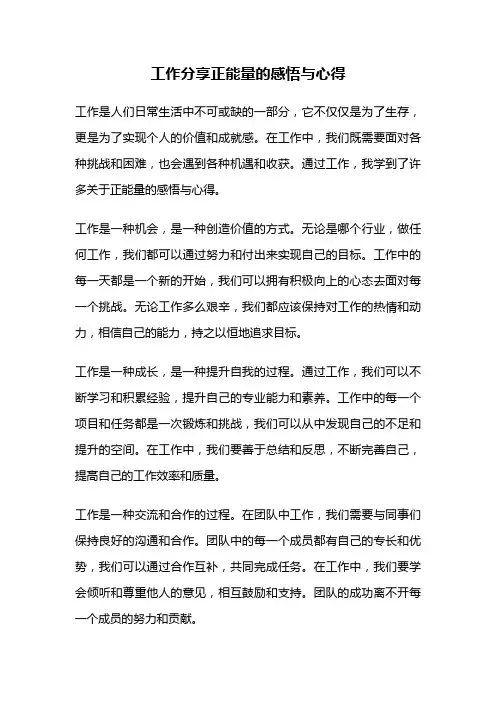 工作分享正能量的感悟与心得

工作是人们日常生活中不可或缺的一部分，它不仅仅是为了生存，更是为了实现个人的价值和成就感。在工作中，我们既需要面对各种挑战和困难，也会遇到各种机遇和收获。通过工作，我学到了许多关于正能量的感悟与心得。

工作是一种机会，是一种创造价值的方式。无论是哪个行业，做任何工作，我们都可以通过努力和付出来实现自己的目标。工作中的每一天都是一个新的开始，我们可以拥有积极向上的心态去面对每一个挑战。无论工作多么艰辛，我们都应该保持对工作的热情和动力，相信自己的能力，持之以恒地追求目标。

工作是一种成长，是一种提升自我的过程。通过工作，我们可以不断学习和积累经验，提升自己的专业能力和素养。工作中的每一个项目和任务都是一次锻炼和挑战，我们可以从中发现自己的不足和提升的空间。在工作中，我们要善于总结和反思，不断完善自己，提高自己的工作效率和质量。

工作是一种交流和合作的过程。在团队中工作，我们需要与同事们保持良好的沟通和合作。团队中的每一个成员都有自己的专长和优势，我们可以通过合作互补，共同完成任务。在工作中，我们要学会倾听和尊重他人的意见，相互鼓励和支持。团队的成功离不开每一个成员的努力和贡献。